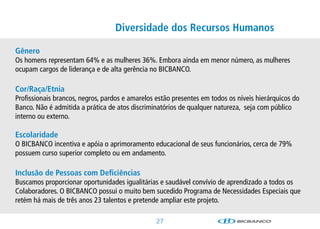 Diversidade dos Recursos Humanos

Gênero
Os homens representam 64% e as mulheres 36%. Embora ainda em menor número, as mulheres ocupam cargos de liderança e de alta gerência no BICBANCO.

Cor/Raça/Etnia
Profissionais brancos, negros, pardos e amarelos estão presentes em todos os níveis hierárquicos do Banco. Não é admitida a prática de atos discriminatórios de qualquer natureza, seja com público interno ou externo.

Escolaridade
O BICBANCO incentiva e apóia o aprimoramento educacional de seus funcionários, cerca de 79% possuem curso superior completo ou em andamento.

Inclusão de Pessoas com Deficiências
Buscamos proporcionar oportunidades igualitárias e saudável convívio de aprendizado a todos os Colaboradores. O BICBANCO possui o muito bem sucedido Programa de Necessidades Especiais que retém há mais de três anos 23 talentos e pretende ampliar este projeto.

27

BICBANCO